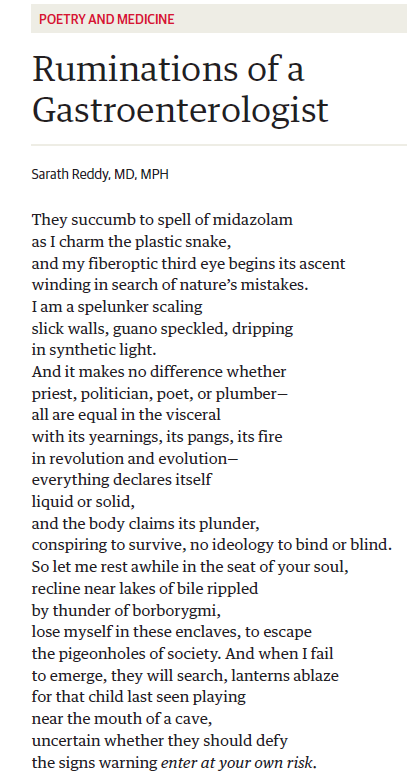 POETRY AND MEDICINE

Ruminations of a Gastroenterologist

Sarath Reddy, MD, MPH

They succumb to spell of midazolam
as I charm the plastic snake,
and my fiberoptic third eye begins its ascent
winding in search of nature's mistakes.
I am a spelunker scaling
slick walls, guano speckled, dripping
in synthetic light.
And it makes no difference whether
priest, politician, poet, or plumber—
all are equal in the visceral
with its yearnings, its pangs, its fire
in revolution and evolution—
everything declares itself
liquid or solid,
and the body claims its plunder,
conspiring to survive, no ideology to bind or blind.
So let me rest awhile in the seat of your soul,
recline near lakes of bile rippled
by thunder of borborygmi,
lose myself in these enclaves, to escape
the pigeonholes of society. And when I fail
to emerge, they will search, lanterns ablaze
for that child last seen playing
near the mouth of a cave,
uncertain whether they should defy
the signs warning enter at your own risk.